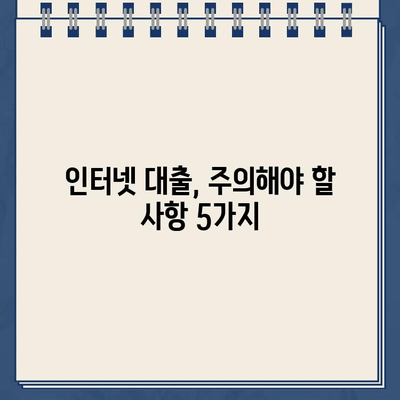 인터넷 대출, 주의해야 할 사항 5가지